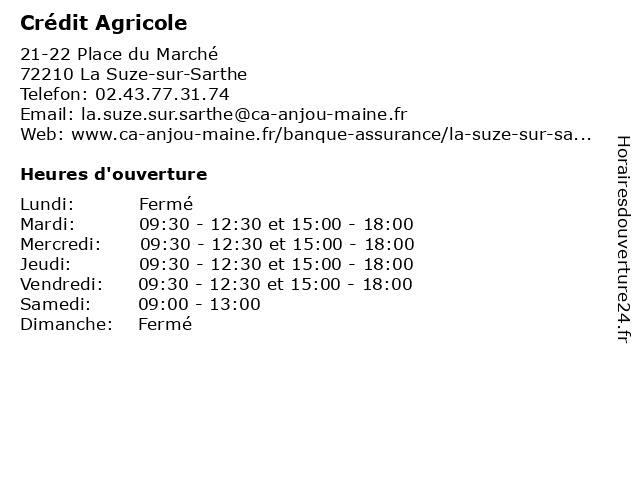 Crédit Agricole

21-22 Place du Marché
72210 La Suze-sur-Sarthe
Telefon: 02.43.77.31.74
Email: la.suze.sur.sarthe@ca-anjou-maine.fr
Web: www.ca-anjou-maine.fr/banque-assurance/la-suze-sur-sa...

Heures d'ouverture

| | |
|---|---|
| Lundi: | Fermé |
| Mardi: | 09:30 - 12:30 et 15:00 - 18:00 |
| Mercredi: | 09:30 - 12:30 et 15:00 - 18:00 |
| Jeudi: | 09:30 - 12:30 et 15:00 - 18:00 |
| Vendredi: | 09:30 - 12:30 et 15:00 - 18:00 |
| Samedi: | 09:00 - 13:00 |
| Dimanche: | Fermé |

Horairesdouverture24.fr